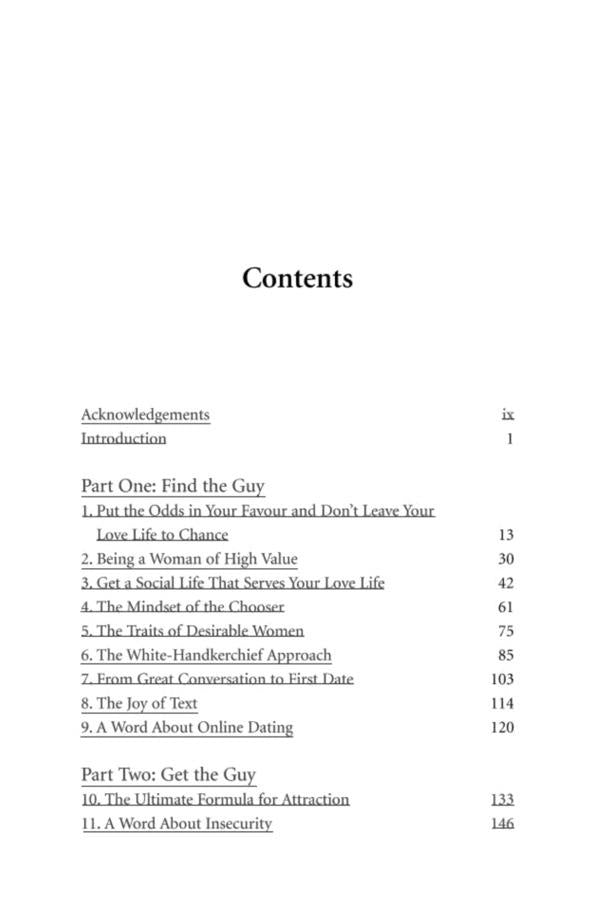 Contents

Acknowledgements ix
Introduction 1

Part One: Find the Guy
1. Put the Odds in Your Favour and Don't Leave Your Love Life to Chance 13
2. Being a Woman of High Value 30
3. Get a Social Life That Serves Your Love Life 42
4. The Mindset of the Chooser 61
5. The Traits of Desirable Women 75
6. The White-Handkerchief Approach 85
7. From Great Conversation to First Date 103
8. The Joy of Text 114
9. A Word About Online Dating 120

Part Two: Get the Guy
10. The Ultimate Formula for Attraction 133
11. A Word About Insecurity 146